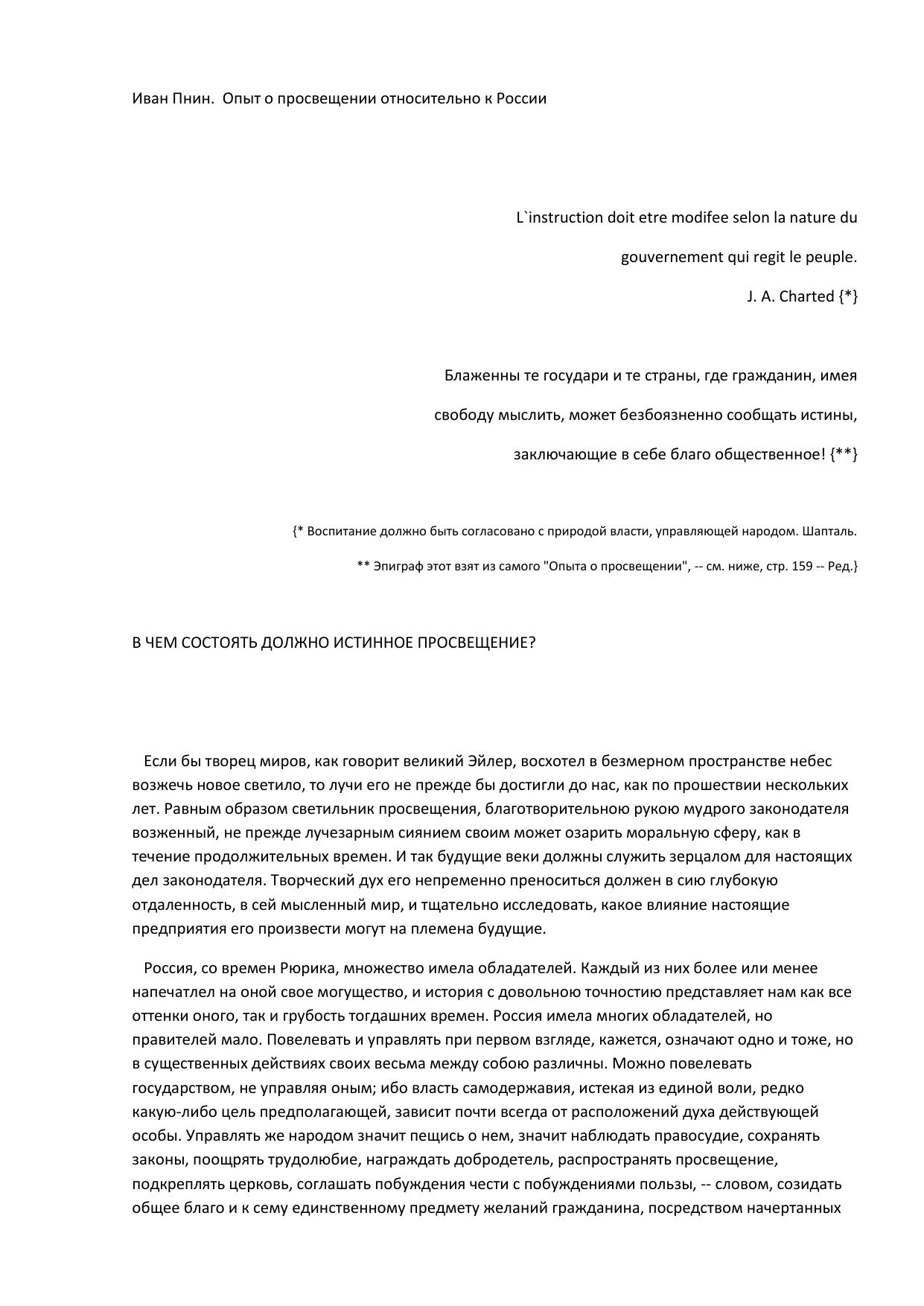 Иван Пнин. Опыт о просвещении относительно к России

L`instruction doit etre modifee selon la nature du

gouvernement qui regit le peuple.

J. A. Charted {*}

Блаженны те государи и те страны, где гражданин, имея

свободу мыслить, может безбоязненно сообщать истины,

заключающие в себе благо общественное! {**}

{* Воспитание должно быть согласовано с природой власти, управляющей народом. Шапталь.

** Эпиграф этот взят из самого "Опыта о просвещении", -- см. ниже, стр. 159 -- Ред.}

В ЧЕМ СОСТОЯТЬ ДОЛЖНО ИСТИННОЕ ПРОСВЕЩЕНИЕ?

Если бы творец миров, как говорит великий Эйлер, восхотел в безмерном пространстве небес возжечь новое светило, то лучи его не прежде бы достигли до нас, как по прошествии нескольких лет. Равным образом светильник просвещения, благотворительною рукою мудрого законодателя возженный, не прежде лучезарным сиянием своим может озарить моральную сферу, как в течение продолжительных времен. И так будущие веки должны служить зерцалом для настоящих дел законодателя. Творческий дух его непременно преноситься должен в сию глубокую отдаленность, в сей мысленный мир, и тщательно исследовать, какое влияние настоящие предприятия его произвести могут на племена будущие.

Россия, со времен Рюрика, множество имела обладателей. Каждый из них более или менее напечатлел на оной свое могущество, и история с довольною точностию представляет нам как все оттенки оного, так и грубость тогдашних времен. Россия имела многих обладателей, но правителей мало. Повелевать и управлять при первом взгляде, кажется, означают одно и тоже, но в существенных действиях своих весьма между собою различны. Можно повелевать государством, не управляя оным; ибо власть самодержавия, истекая из единой воли, редко какую-либо цель предполагающей, зависит почти всегда от расположений духа действующей особы. Управлять же народом значит пещись о нем, значит наблюдать правосудие, сохранять законы, поощрять трудолюбие, награждать добродетель, распространять просвещение, подкреплять церковь, соглашать побуждения чести с побуждениями пользы, -- словом, созидать общее благо и к сему единственному предмету желаний гражданина, посредством начертанных